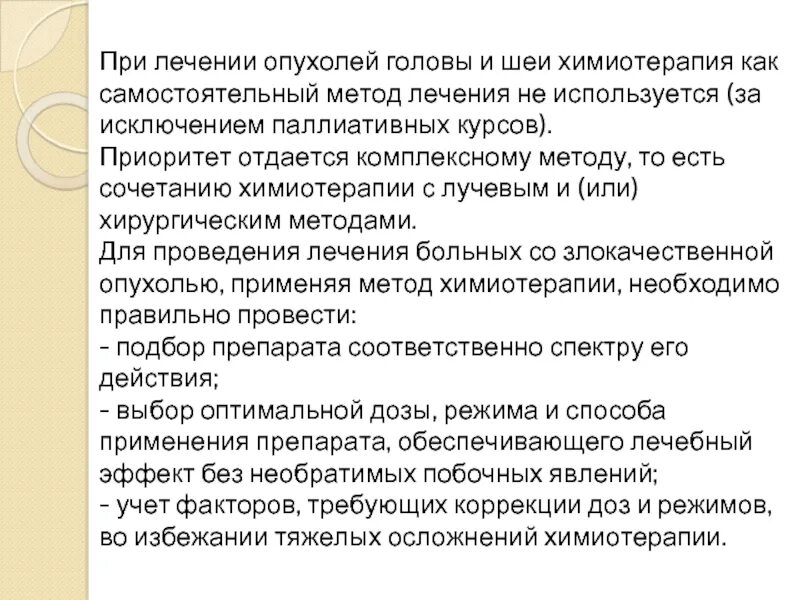 При лечении опухолей головы и шеи химиотерапия как самостоятельный метод лечения не используется (за исключением паллиативных курсов).
Приоритет отдается комплексному методу, то есть сочетанию химиотерапии с лучевым и (или) хирургическим методами.
Для проведения лечения больных со злокачественной опухолью, применяя метод химиотерапии, необходимо правильно провести:
- подбор препарата соответственно спектру его действия;
- выбор оптимальной дозы, режима и способа применения препарата, обеспечивающего лечебный эффект без необратимых побочных явлений;
- учет факторов, требующих коррекции доз и режимов, во избежании тяжелых осложнений химиотерапии.